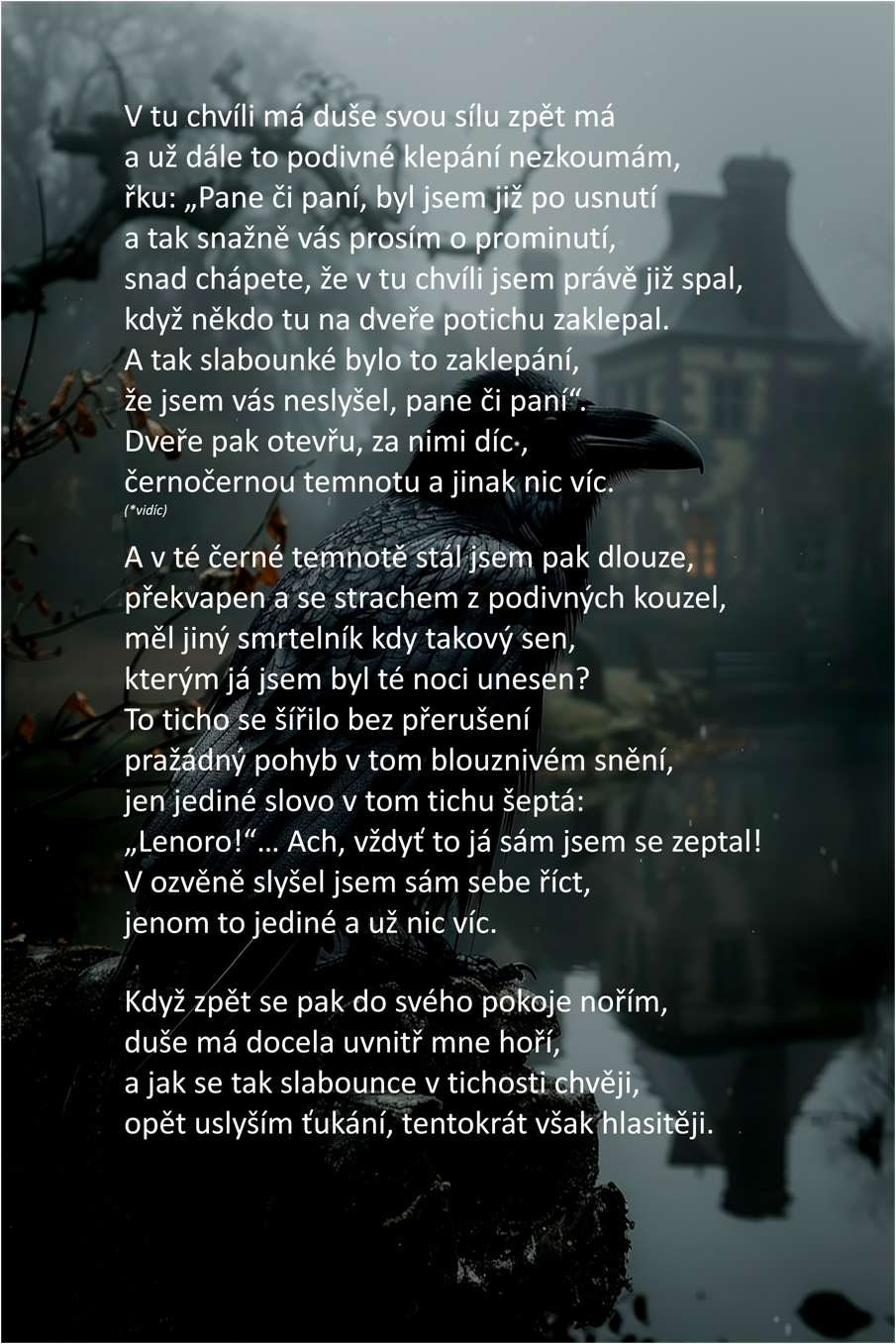 V tu chvíli má duše svou sílu zpět má
a už dále to podivné klepání nezkoumám,
řku: „Pane či paní, byl jsem již po usnutí
a tak snažně vás prosím o prominutí,
snad chápete, že v tu chvíli jsem právě již spal,
když někdo tu na dveře potichu zaklepal.
A tak slabounké bylo to zaklepání,
že jsem vás neslyšel, pane či paní“.
Dveře pak otevřu, za nimi díc*,
černočernou temnotu a jinak nic víc.
(*vidíc)

A v té černé temnotě stál jsem pak dlouze,
překvapen a se strachem z podivných kouzel,
měl jiný smrtelník kdy takový sen,
kterým já jsem byl té noci unesen?
To ticho se šířilo bez přerušení
pražádný pohyb v tom blouznivém snění,
jen jediné slovo v tom tichu šeptá:
„Lenoro!“… Ach, vždyť to já sám jsem se zeptal!
V ozvěně slyšel jsem sám sebe říct,
jenom to jediné a už nic víc.

Když zpět se pak do svého pokoje nořím,
duše má docela uvnitř mne hoří,
a jak se tak slabounce v tichosti chvěji,
opět uslyším ťukání, tentokrát však hlasitěji.